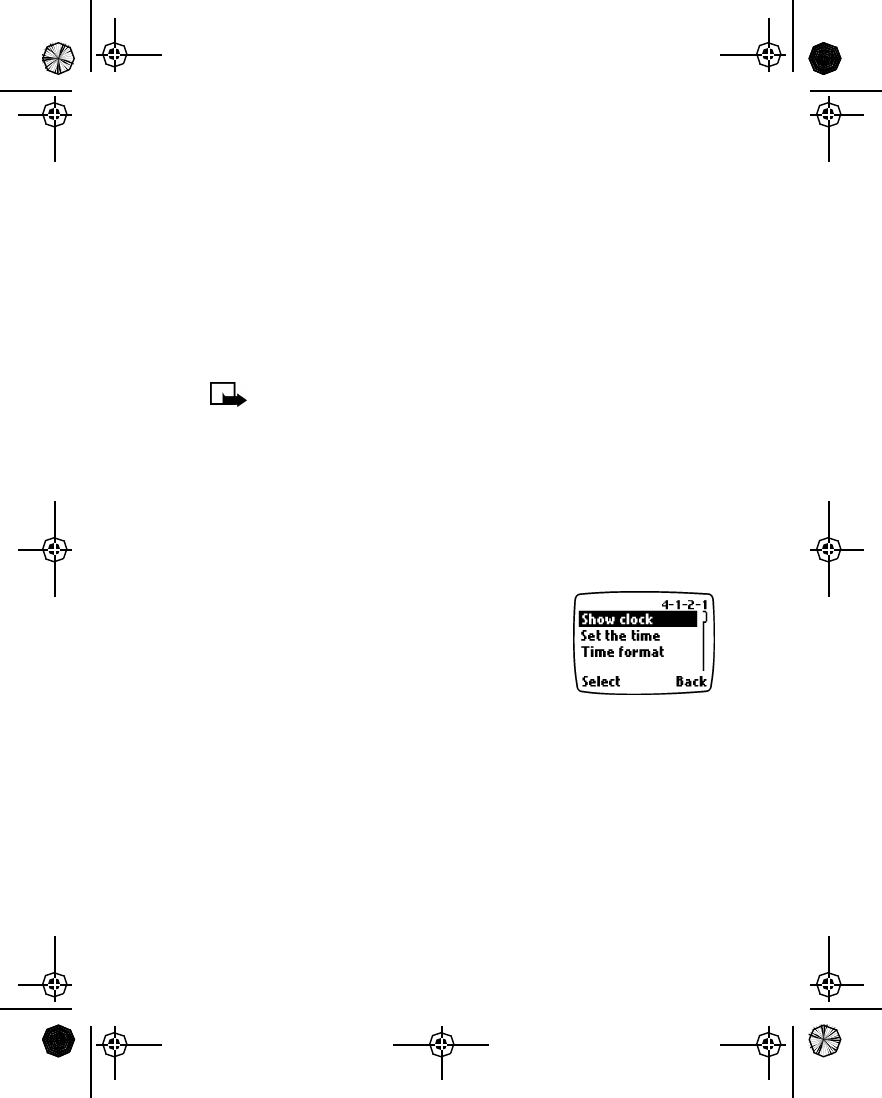 4-1-2-1
Show clock
Set the time
Time format
Select Back